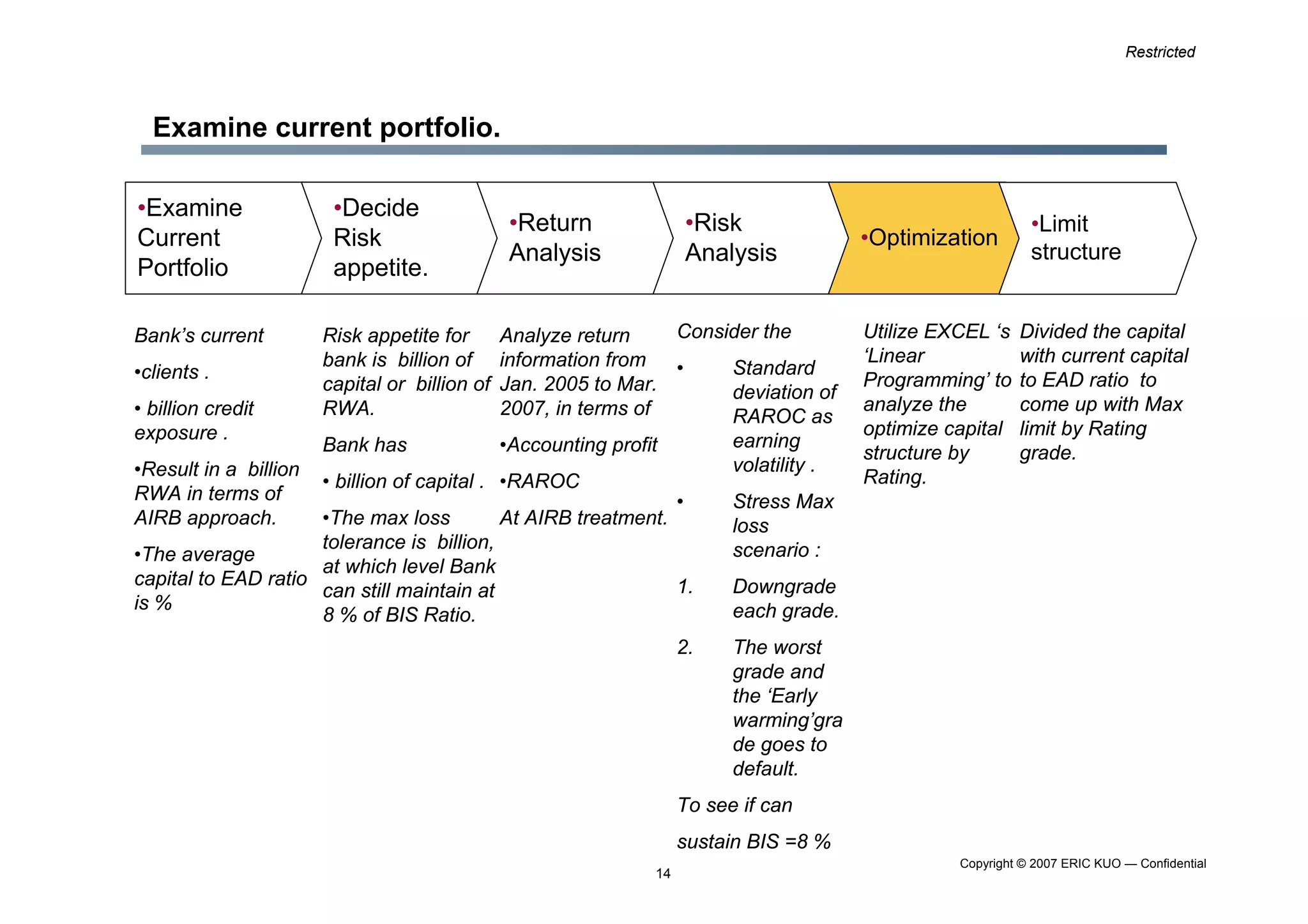 Restricted

Examine current portfolio.

•Examine Current Portfolio

•Decide Risk appetite.

•Return Analysis

•Risk Analysis

•Optimization

•Limit structure

Bank's current

•clients .

• billion credit exposure .

•Result in a billion RWA in terms of AIRB approach.

•The average capital to EAD ratio is %

Risk appetite for bank is billion of capital or billion of RWA.

Bank has

• billion of capital .

•The max loss tolerance is billion, at which level Bank can still maintain at 8 % of BIS Ratio.

Analyze return information from Jan. 2005 to Mar. 2007, in terms of

•Accounting profit

•RAROC

At AIRB treatment.

Consider the

• Standard deviation of RAROC as earning volatility .

• Stress Max loss scenario :

1. Downgrade each grade.

2. The worst grade and the 'Early warming'grade goes to default.

To see if can

sustain BIS =8 %

Utilize EXCEL 's 'Linear Programming' to analyze the optimize capital structure by Rating.

Divided the capital with current capital to EAD ratio to come up with Max limit by Rating grade.

14

Copyright © 2007 ERIC KUO — Confidential